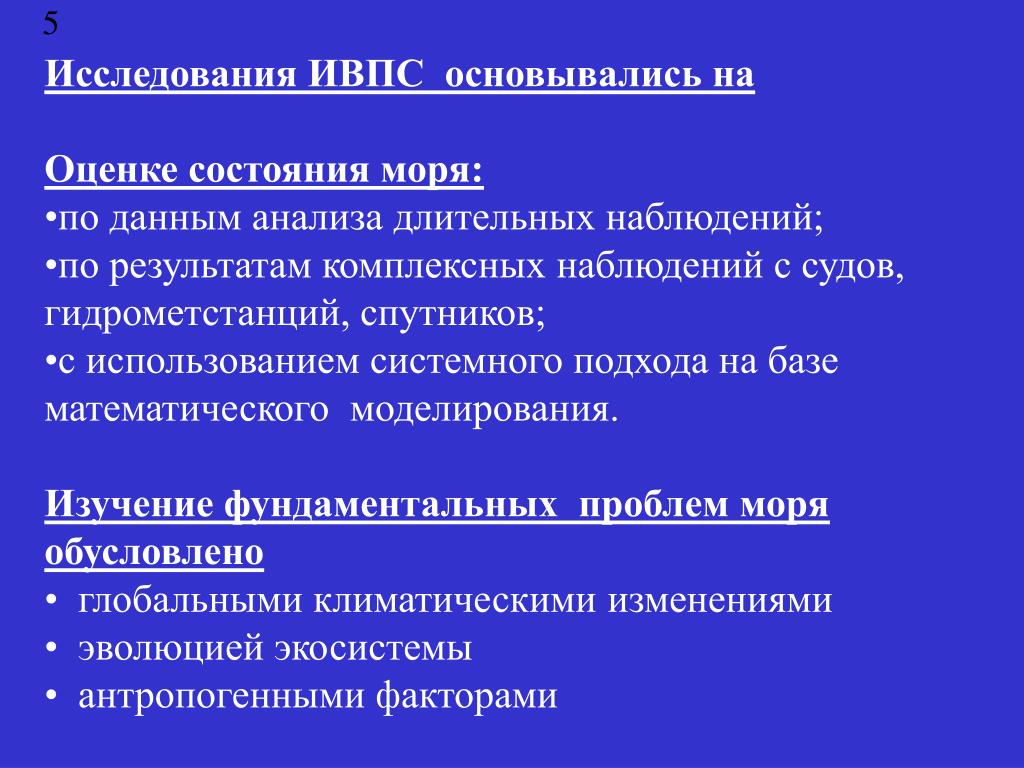 5

Исследования ИВПС основывались на

Оценке состояния моря:
•по данным анализа длительных наблюдений;
•по результатам комплексных наблюдений с судов, гидрометстанций, спутников;
•с использованием системного подхода на базе математического моделирования.

Изучение фундаментальных проблем моря обусловлено
• глобальными климатическими изменениями
• эволюцией экосистемы
• антропогенными факторами